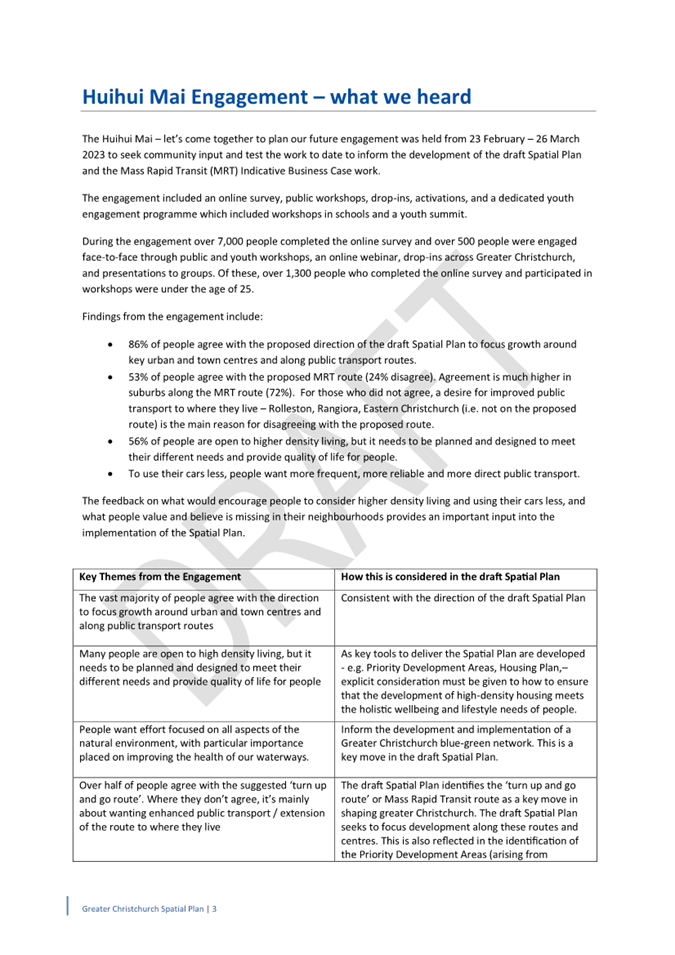 Huihui Mai Engagement – what we heard

The Huihui Mai – let's come together to plan our future engagement was held from 23 February – 26 March 2023 to seek community input and test the work to date to inform the development of the draft Spatial Plan and the Mass Rapid Transit (MRT) Indicative Business Case work.

The engagement included an online survey, public workshops, drop-ins, activations, and a dedicated youth engagement programme which included workshops in schools and a youth summit.

During the engagement over 7,000 people completed the online survey and over 500 people were engaged face-to-face through public and youth workshops, an online webinar, drop-ins across Greater Christchurch, and presentations to groups. Of these, over 1,300 people who completed the online survey and participated in workshops were under the age of 25.

Findings from the engagement include:

• 86% of people agree with the proposed direction of the draft Spatial Plan to focus growth around key urban and town centres and along public transport routes.
• 53% of people agree with the proposed MRT route (24% disagree). Agreement is much higher in suburbs along the MRT route (72%). For those who did not agree, a desire for improved public transport to where they live – Rolleston, Rangiora, Eastern Christchurch (i.e. not on the proposed route) is the main reason for disagreeing with the proposed route.
• 56% of people are open to higher density living, but it needs to be planned and designed to meet their different needs and provide quality of life for people.
• To use their cars less, people want more frequent, more reliable and more direct public transport.

The feedback on what would encourage people to consider higher density living and using their cars less, and what people value and believe is missing in their neighbourhoods provides an important input into the implementation of the Spatial Plan.

| Key Themes from the Engagement | How this is considered in the draft Spatial Plan |
|---|---|
| The vast majority of people agree with the direction to focus growth around urban and town centres and along public transport routes | Consistent with the direction of the draft Spatial Plan |
| Many people are open to high density living, but it needs to be planned and designed to meet their different needs and provide quality of life for people | As key tools to deliver the Spatial Plan are developed - e.g. Priority Development Areas, Housing Plan,– explicit consideration must be given to how to ensure that the development of high-density housing meets the holistic wellbeing and lifestyle needs of people. |
| People want effort focused on all aspects of the natural environment, with particular importance placed on improving the health of our waterways. | Inform the development and implementation of a Greater Christchurch blue-green network. This is a key move in the draft Spatial Plan. |
| Over half of people agree with the suggested 'turn up and go route'. Where they don't agree, it's mainly about wanting enhanced public transport / extension of the route to where they live | The draft Spatial Plan identifies the 'turn up and go route' or Mass Rapid Transit route as a key move in shaping greater Christchurch. The draft Spatial Plan seeks to focus development along these routes and centres. This is also reflected in the identification of the Priority Development Areas (arising from |

Greater Christchurch Spatial Plan | 3

DRAFT